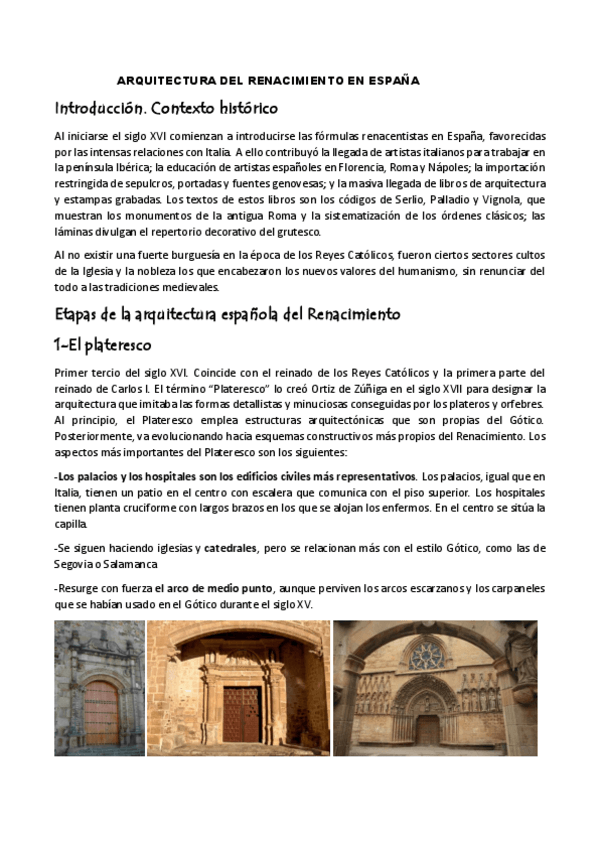 ARQUITECTURA DEL RENACIMIENTO EN ESPAÑA

Introducción. Contexto histórico

Al iniciarse el siglo XVI comienzan a introducirse las fórmulas renacentistas en España, favorecidas por las intensas relaciones con Italia. A ello contribuyó la llegada de artistas italianos para trabajar en la península Ibérica; la educación de artistas españoles en Florencia, Roma y Nápoles; la importación restringida de sepulcros, portadas y fuentes genovesas; y la masiva llegada de libros de arquitectura y estampas grabadas. Los textos de estos libros son los códigos de Serlio, Palladio y Vignola, que muestran los monumentos de la antigua Roma y la sistematización de los órdenes clásicos; las láminas divulgan el repertorio decorativo del grutesco.

Al no existir una fuerte burguesía en la época de los Reyes Católicos, fueron ciertos sectores cultos de la Iglesia y la nobleza los que encabezaron los nuevos valores del humanismo, sin renunciar del todo a las tradiciones medievales.

Etapas de la arquitectura española del Renacimiento

1-El plateresco

Primer tercio del siglo XVI. Coincide con el reinado de los Reyes Católicos y la primera parte del reinado de Carlos I. El término "Plateresco" lo creó Ortiz de Zúñiga en el siglo XVII para designar la arquitectura que imitaba las formas detallistas y minuciosas conseguidas por los plateros y orfebres. Al principio, el Plateresco emplea estructuras arquitectónicas que son propias del Gótico. Posteriormente, va evolucionando hacia esquemas constructivos más propios del Renacimiento. Los aspectos más importantes del Plateresco son los siguientes:

-Los palacios y los hospitales son los edificios civiles más representativos. Los palacios, igual que en Italia, tienen un patio en el centro con escalera que comunica con el piso superior. Los hospitales tienen planta cruciforme con largos brazos en los que se alojan los enfermos. En el centro se sitúa la capilla.

-Se siguen haciendo iglesias y catedrales, pero se relacionan más con el estilo Gótico, como las de Segovia o Salamanca

-Resurge con fuerza el arco de medio punto, aunque perviven los arcos escarzanos y los carpaneles que se habían usado en el Gótico durante el siglo XV.